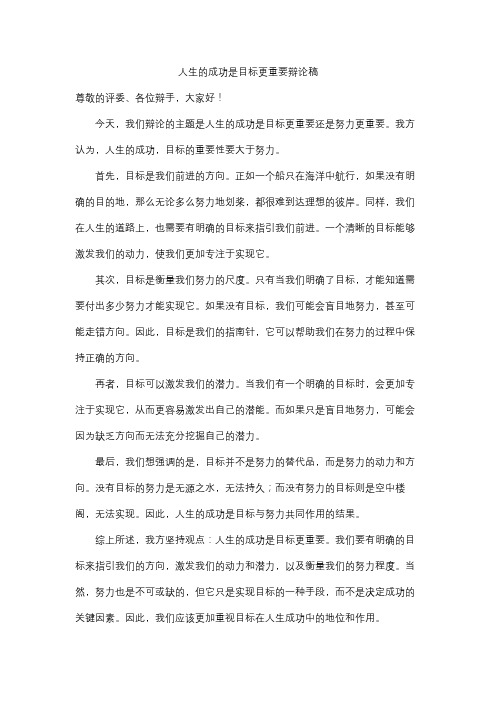 人生的成功是目标更重要辩论稿

尊敬的评委、各位辩手，大家好！

今天，我们辩论的主题是人生的成功是目标更重要还是努力更重要。我方认为，人生的成功，目标的重要性要大于努力。

首先，目标是我们前进的方向。正如一个船只在海洋中航行，如果没有明确的目的地，那么无论多么努力地划桨，都很难到达理想的彼岸。同样，我们在人生的道路上，也需要有明确的目标来指引我们前进。一个清晰的目标能够激发我们的动力，使我们更加专注于实现它。

其次，目标是衡量我们努力的尺度。只有当我们明确了目标，才能知道需要付出多少努力才能实现它。如果没有目标，我们可能会盲目地努力，甚至可能走错方向。因此，目标是我们的指南针，它可以帮助我们在努力的过程中保持正确的方向。

再者，目标可以激发我们的潜力。当我们有一个明确的目标时，会更加专注于实现它，从而更容易激发出自己的潜能。而如果只是盲目地努力，可能会因为缺乏方向而无法充分挖掘自己的潜力。

最后，我们想强调的是，目标并不是努力的替代品，而是努力的动力和方向。没有目标的努力是无源之水，无法持久；而没有努力的目标则是空中楼阁，无法实现。因此，人生的成功是目标与努力共同作用的结果。

综上所述，我方坚持观点：人生的成功是目标更重要。我们要有明确的目标来指引我们的方向，激发我们的动力和潜力，以及衡量我们的努力程度。当然，努力也是不可或缺的，但它只是实现目标的一种手段，而不是决定成功的关键因素。因此，我们应该更加重视目标在人生成功中的地位和作用。